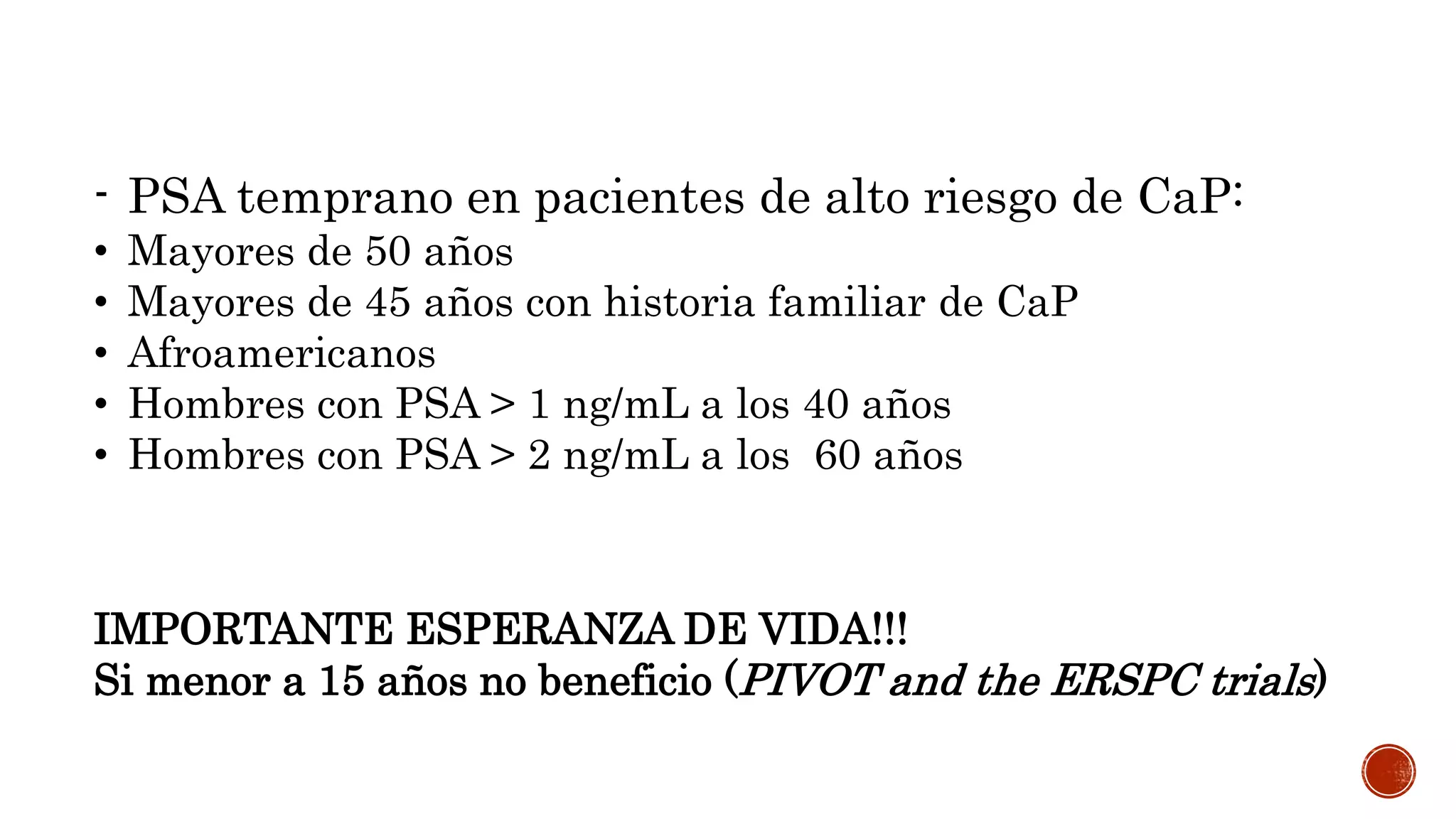 - PSA temprano en pacientes de alto riesgo de CaP:
• Mayores de 50 años
• Mayores de 45 años con historia familiar de CaP
• Afroamericanos
• Hombres con PSA > 1 ng/mL a los 40 años
• Hombres con PSA > 2 ng/mL a los 60 años

IMPORTANTE ESPERANZA DE VIDA!!!
Si menor a 15 años no beneficio (PIVOT and the ERSPC trials)